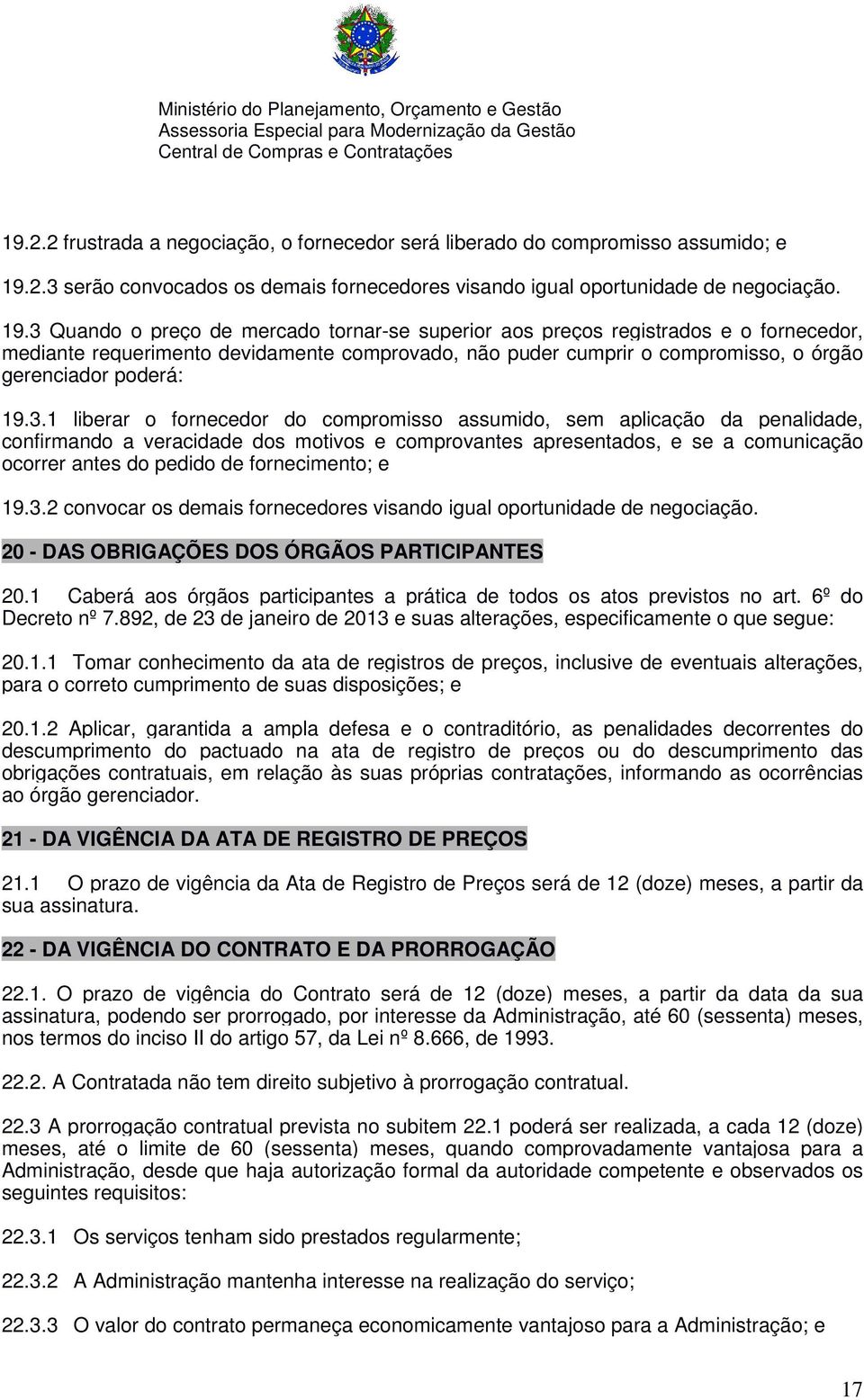 Ministério do Planejamento, Orçamento e Gestão
Assessoria Especial para Modernização da Gestão
Central de Compras e Contratações

19.2.2 frustrada a negociação, o fornecedor será liberado do compromisso assumido; e

19.2.3 serão convocados os demais fornecedores visando igual oportunidade de negociação.

19.3 Quando o preço de mercado tornar-se superior aos preços registrados e o fornecedor, mediante requerimento devidamente comprovado, não puder cumprir o compromisso, o órgão gerenciador poderá:

19.3.1 liberar o fornecedor do compromisso assumido, sem aplicação da penalidade, confirmando a veracidade dos motivos e comprovantes apresentados, e se a comunicação ocorrer antes do pedido de fornecimento; e

19.3.2 convocar os demais fornecedores visando igual oportunidade de negociação.

20 - DAS OBRIGAÇÕES DOS ÓRGÃOS PARTICIPANTES

20.1 Caberá aos órgãos participantes a prática de todos os atos previstos no art. 6º do Decreto nº 7.892, de 23 de janeiro de 2013 e suas alterações, especificamente o que segue:

20.1.1 Tomar conhecimento da ata de registros de preços, inclusive de eventuais alterações, para o correto cumprimento de suas disposições; e

20.1.2 Aplicar, garantida a ampla defesa e o contraditório, as penalidades decorrentes do descumprimento do pactuado na ata de registro de preços ou do descumprimento das obrigações contratuais, em relação às suas próprias contratações, informando as ocorrências ao órgão gerenciador.

21 - DA VIGÊNCIA DA ATA DE REGISTRO DE PREÇOS

21.1 O prazo de vigência da Ata de Registro de Preços será de 12 (doze) meses, a partir da sua assinatura.

22 - DA VIGÊNCIA DO CONTRATO E DA PRORROGAÇÃO

22.1. O prazo de vigência do Contrato será de 12 (doze) meses, a partir da data da sua assinatura, podendo ser prorrogado, por interesse da Administração, até 60 (sessenta) meses, nos termos do inciso II do artigo 57, da Lei nº 8.666, de 1993.

22.2. A Contratada não tem direito subjetivo à prorrogação contratual.

22.3 A prorrogação contratual prevista no subitem 22.1 poderá ser realizada, a cada 12 (doze) meses, até o limite de 60 (sessenta) meses, quando comprovadamente vantajosa para a Administração, desde que haja autorização formal da autoridade competente e observados os seguintes requisitos:

22.3.1 Os serviços tenham sido prestados regularmente;

22.3.2 A Administração mantenha interesse na realização do serviço;

22.3.3 O valor do contrato permaneça economicamente vantajoso para a Administração; e

17